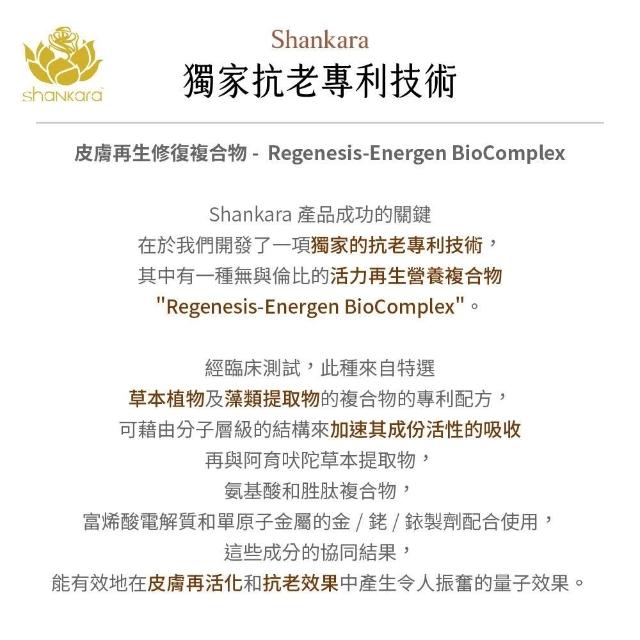 shankara

Shankara
獨家抗老專利技術

皮膚再生修復複合物 - Regenesis-Energen BioComplex

Shankara 產品成功的關鍵
在於我們開發了一項獨家的抗老專利技術，
其中有一種無與倫比的活力再生營養複合物
"Regenesis-Energen BioComplex"。

經臨床測試，此種來自特選
草本植物及藻類提取物的複合物的專利配方，
可藉由分子層級的結構來加速其成份活性的吸收
再與阿育吠陀草本提取物，
氨基酸和胜肽複合物，
富烯酸電解質和單原子金屬的金 / 銠 / 銥製劑配合使用，
這些成分的協同結果，
能有效地在皮膚再活化和抗老效果中產生令人振奮的量子效果。